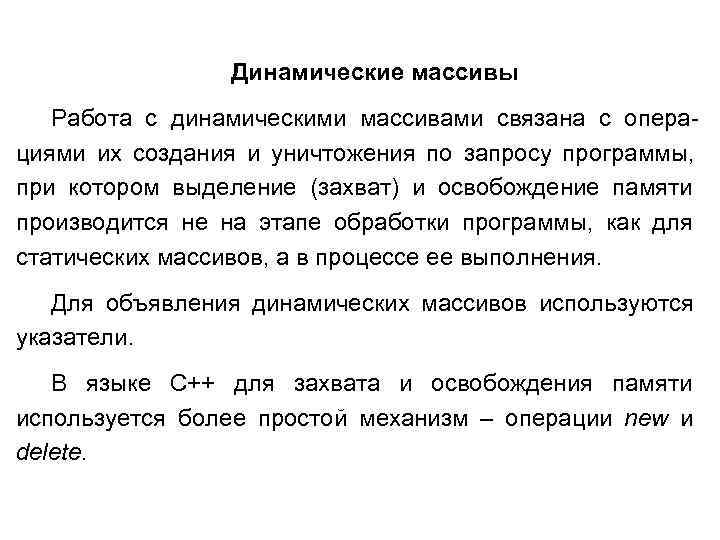 Динамические массивы

Работа с динамическими массивами связана с операциями их создания и уничтожения по запросу программы, при котором выделение (захват) и освобождение памяти производится не на этапе обработки программы, как для статических массивов, а в процессе ее выполнения.

Для объявления динамических массивов используются указатели.

В языке С++ для захвата и освобождения памяти используется более простой механизм – операции new и delete.